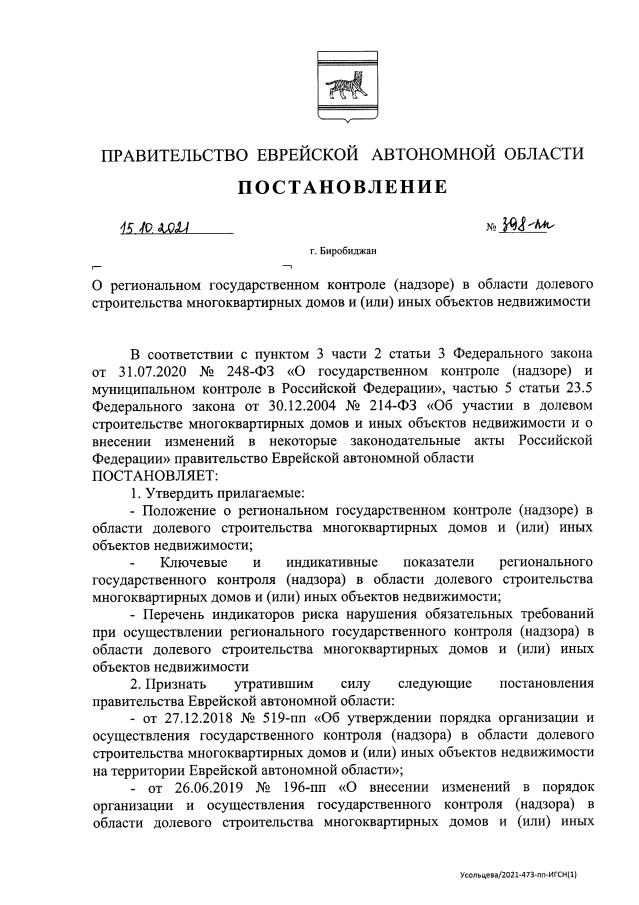 ПРАВИТЕЛЬСТВО ЕВРЕЙСКОЙ АВТОНОМНОЙ ОБЛАСТИ

ПОСТАНОВЛЕНИЕ

15.10.2021 № 398-пп

г. Биробиджан

О региональном государственном контроле (надзоре) в области долевого строительства многоквартирных домов и (или) иных объектов недвижимости

В соответствии с пунктом 3 части 2 статьи 3 Федерального закона от 31.07.2020 № 248-ФЗ «О государственном контроле (надзоре) и муниципальном контроле в Российской Федерации», частью 5 статьи 23.5 Федерального закона от 30.12.2004 № 214-ФЗ «Об участии в долевом строительстве многоквартирных домов и иных объектов недвижимости и о внесении изменений в некоторые законодательные акты Российской Федерации» правительство Еврейской автономной области
ПОСТАНОВЛЯЕТ:

1. Утвердить прилагаемые:

- Положение о региональном государственном контроле (надзоре) в области долевого строительства многоквартирных домов и (или) иных объектов недвижимости;

- Ключевые и индикативные показатели регионального государственного контроля (надзора) в области долевого строительства многоквартирных домов и (или) иных объектов недвижимости;

- Перечень индикаторов риска нарушения обязательных требований при осуществлении регионального государственного контроля (надзора) в области долевого строительства многоквартирных домов и (или) иных объектов недвижимости

2. Признать утратившим силу следующие постановления правительства Еврейской автономной области:

- от 27.12.2018 № 519-пп «Об утверждении порядка организации и осуществления государственного контроля (надзора) в области долевого строительства многоквартирных домов и (или) иных объектов недвижимости на территории Еврейской автономной области»;

- от 26.06.2019 № 196-пп «О внесении изменений в порядок организации и осуществления государственного контроля (надзора) в области долевого строительства многоквартирных домов и (или) иных

Усольцева/2021-473-пп-ИГСН(1)